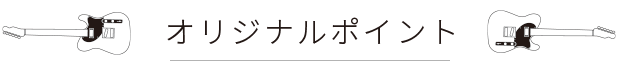 オリジナルポイント